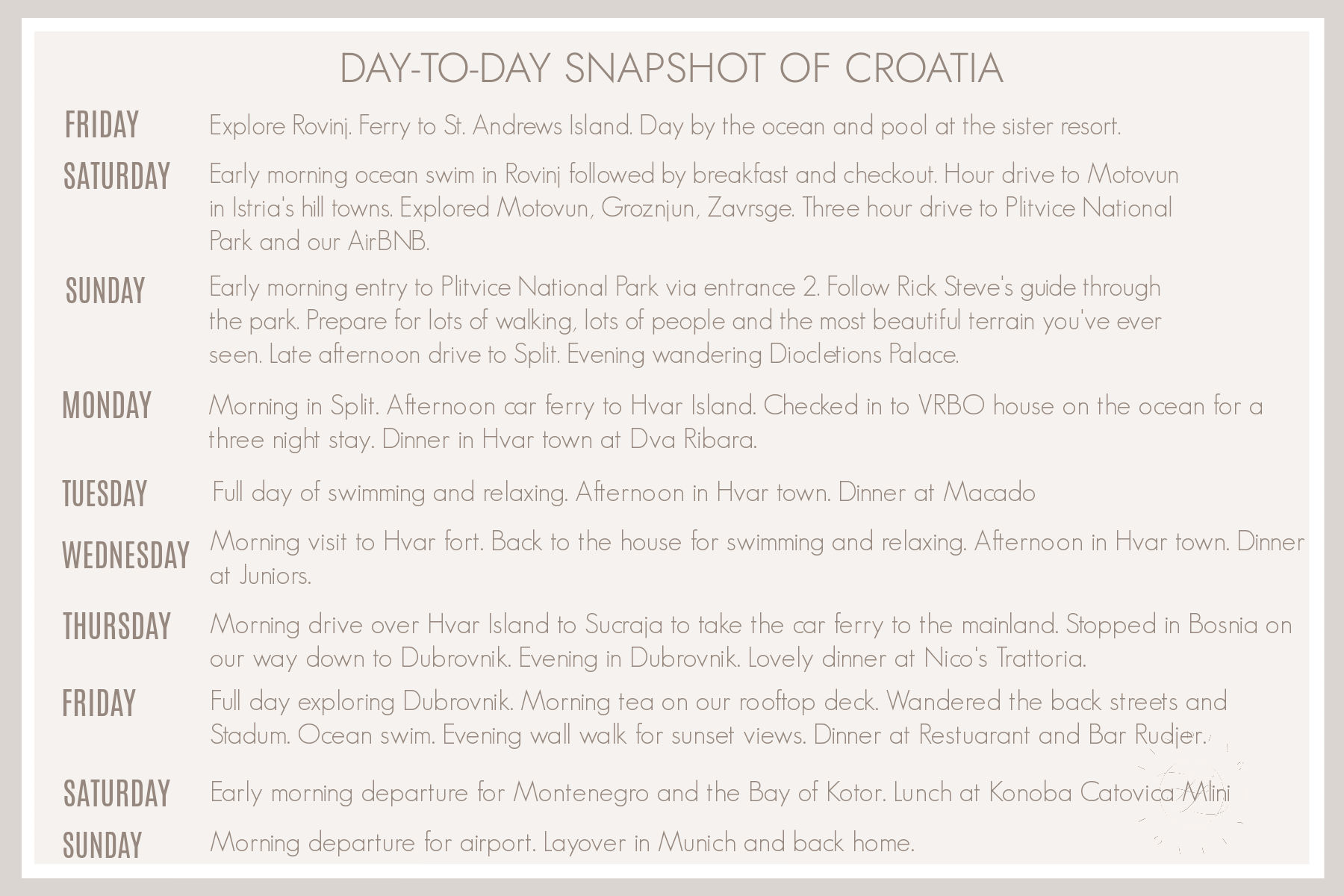 DAY-TO-DAY SNAPSHOT OF CROATIA

FRIDAY
Explore Rovinj. Ferry to St. Andrews Island. Day by the ocean and pool at the sister resort.

SATURDAY
Early morning ocean swim in Rovinj followed by breakfast and checkout. Hour drive to Motovun in Istria's hill towns. Explored Motovun, Groznjun, Zavrsge. Three hour drive to Plitvice National Park and our AirBNB.

SUNDAY
Early morning entry to Plitvice National Park via entrance 2. Follow Rick Steve's guide through the park. Prepare for lots of walking, lots of people and the most beautiful terrain you've ever seen. Late afternoon drive to Split. Evening wandering Diocletions Palace.

MONDAY
Morning in Split. Afternoon car ferry to Hvar Island. Checked in to VRBO house on the ocean for a three night stay. Dinner in Hvar town at Dva Ribara.

TUESDAY
Full day of swimming and relaxing. Afternoon in Hvar town. Dinner at Macado

WEDNESDAY
Morning visit to Hvar fort. Back to the house for swimming and relaxing. Afternoon in Hvar town. Dinner at Juniors.

THURSDAY
Morning drive over Hvar Island to Sucraja to take the car ferry to the mainland. Stopped in Bosnia on our way down to Dubrovnik. Evening in Dubrovnik. Lovely dinner at Nico's Trattoria.

FRIDAY
Full day exploring Dubrovnik. Morning tea on our rooftop deck. Wandered the back streets and Stadum. Ocean swim. Evening wall walk for sunset views. Dinner at Restuarant and Bar Rudjer.

SATURDAY
Early morning departure for Montenegro and the Bay of Kotor. Lunch at Konoba Catovica Mlini

SUNDAY
Morning departure for airport. Layover in Munich and back home.